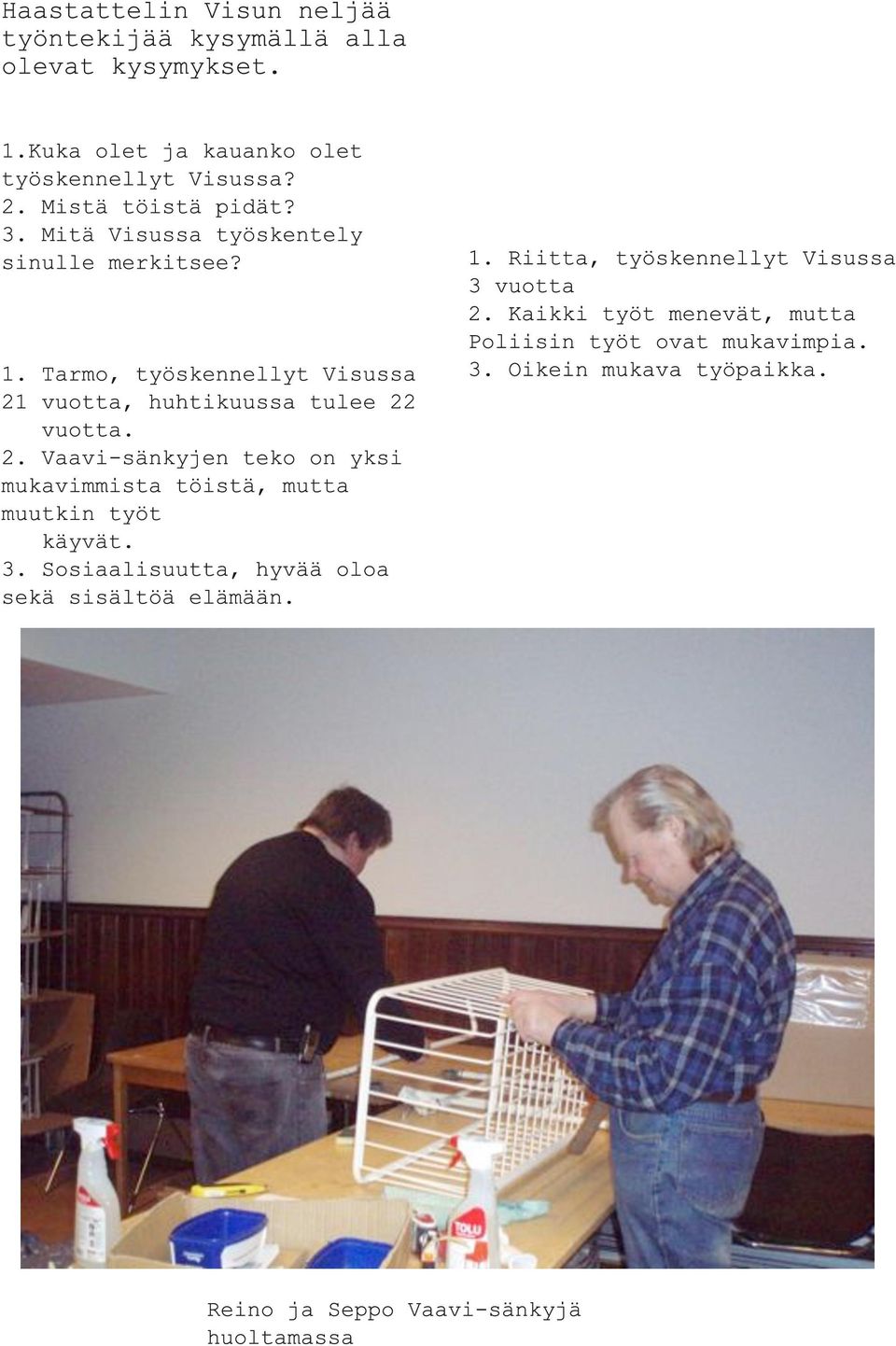 Haastattelin Visun neljää työntekijää kysymällä alla olevat kysymykset.

1.Kuka olet ja kauanko olet työskennellyt Visussa?
2. Mistä töistä pidät?
3. Mitä Visussa työskentely sinulle merkitsee?

1. Tarmo, työskennellyt Visussa 21 vuotta, huhtikuussa tulee 22 vuotta.
2. Vaavi-sänkyjen teko on yksi mukavimmista töistä, mutta muutkin työt käyvät.
3. Sosiaalisuutta, hyvää oloa sekä sisältöä elämään.

1. Riitta, työskennellyt Visussa 3 vuotta
2. Kaikki työt menevät, mutta Poliisin työt ovat mukavimpia.
3. Oikein mukava työpaikka.

TOLU

Reino ja Seppo Vaavi-sänkyjä huoltamassa